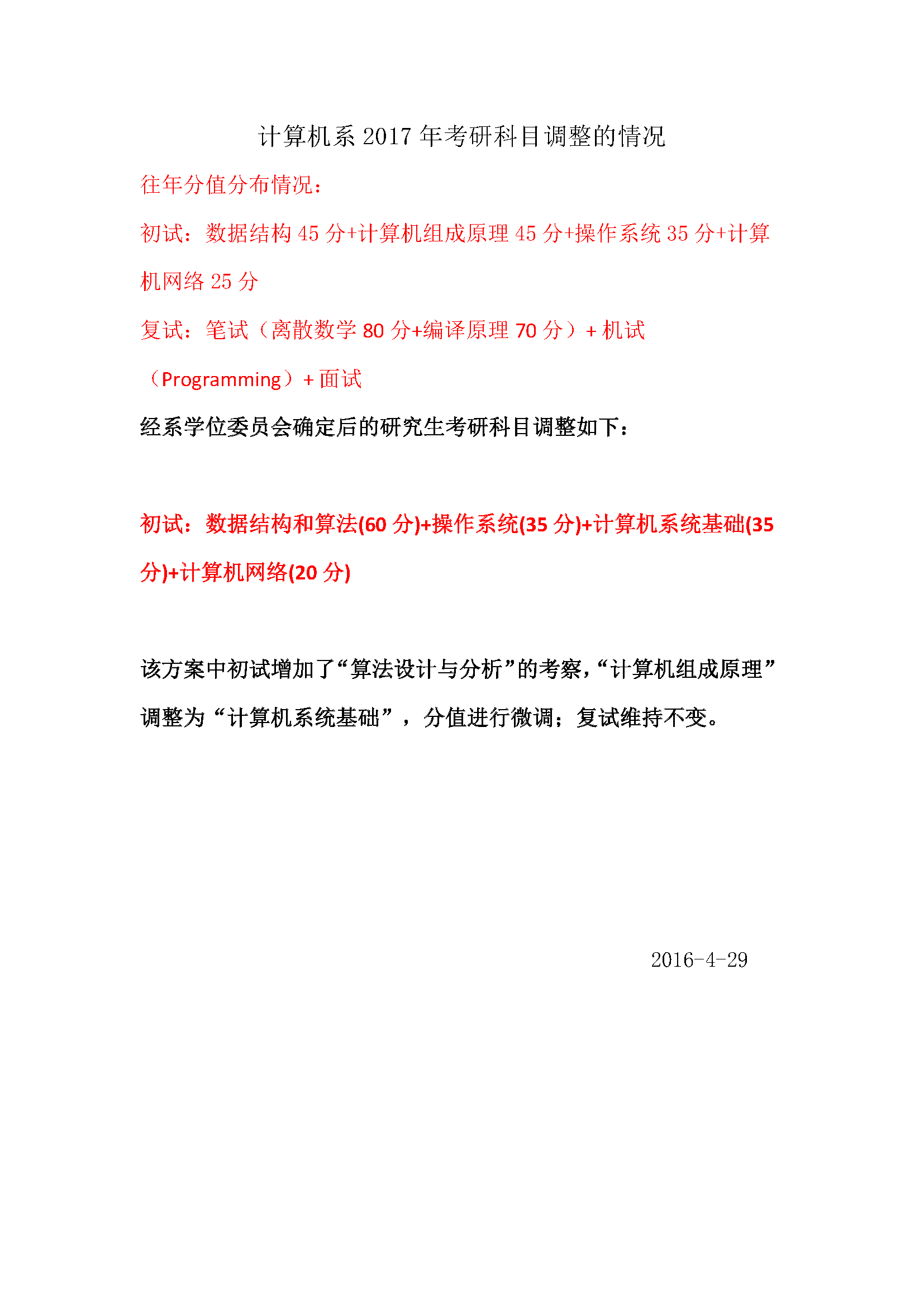 计算机系 2017 年考研科目调整的情况

往年分值分布情况：

初试：数据结构 45 分+计算机组成原理 45 分+操作系统 35 分+计算机网络 25 分

复试：笔试（离散数学 80 分+编译原理 70 分）+ 机试（Programming）+ 面试

经系学位委员会确定后的研究生考研科目调整如下：

初试：数据结构和算法(60 分)+操作系统(35 分)+计算机系统基础(35 分)+计算机网络(20 分)

该方案中初试增加了“算法设计与分析”的考察，“计算机组成原理”调整为“计算机系统基础”，分值进行微调；复试维持不变。

2016-4-29